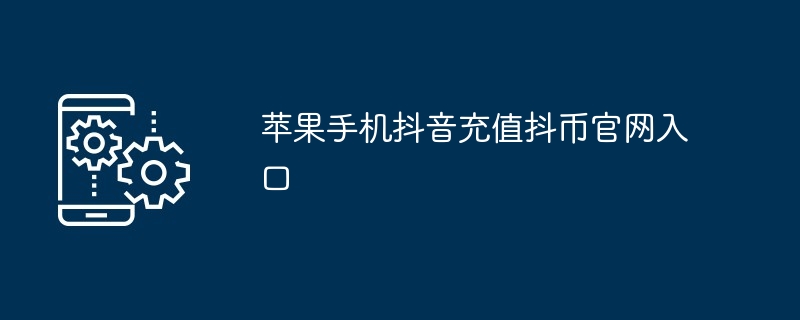 苹果手机抖音充值抖币官网入口